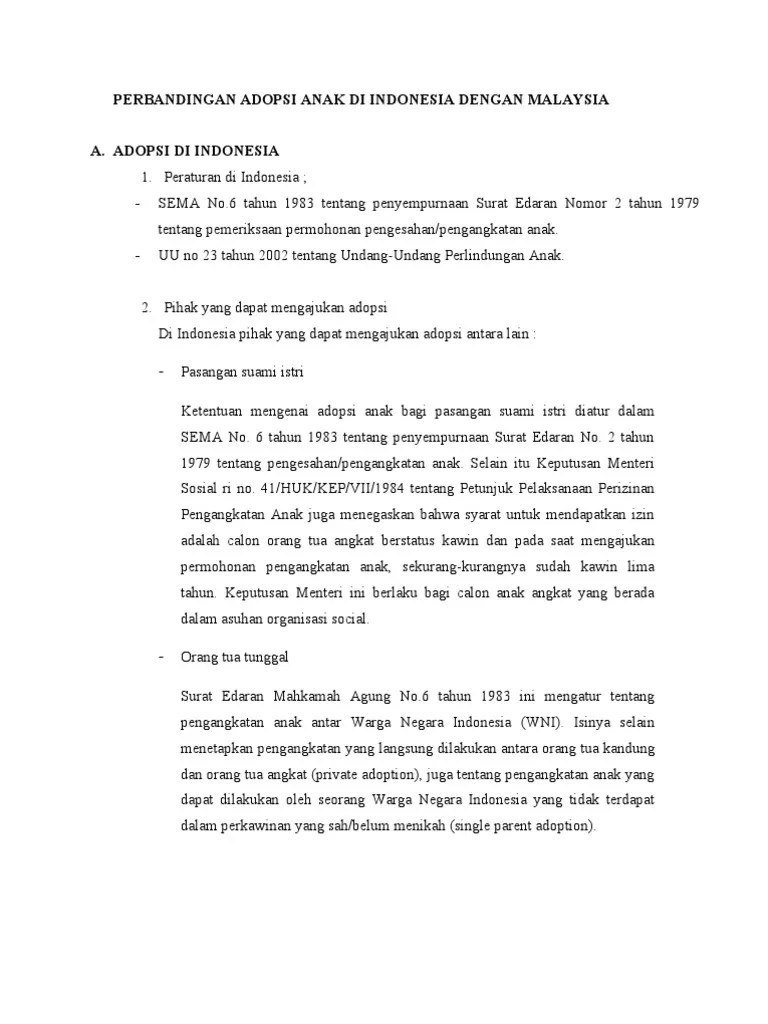 PERBANDINGAN ADOPSI ANAK DI INDONESIA DENGAN MALAYSIA

A. ADOPSI DI INDONESIA

1. Peraturan di Indonesia ;

- SEMA No.6 tahun 1983 tentang penyempurnaan Surat Edaran Nomor 2 tahun 1979 tentang pemeriksaan permohonan pengesahan/pengangkatan anak.

- UU no 23 tahun 2002 tentang Undang-Undang Perlindungan Anak.

2. Pihak yang dapat mengajukan adopsi

Di Indonesia pihak yang dapat mengajukan adopsi antara lain :

- Pasangan suami istri

Ketentuan mengenai adopsi anak bagi pasangan suami istri diatur dalam SEMA No. 6 tahun 1983 tentang penyempurnaan Surat Edaran No. 2 tahun 1979 tentang pengesahan/pengangkatan anak. Selain itu Keputusan Menteri Sosial ri no. 41/HUK/KEP/VII/1984 tentang Petunjuk Pelaksanaan Perizinan Pengangkatan Anak juga menegaskan bahwa syarat untuk mendapatkan izin adalah calon orang tua angkat berstatus kawin dan pada saat mengajukan permohonan pengangkatan anak, sekurang-kurangnya sudah kawin lima tahun. Keputusan Menteri ini berlaku bagi calon anak angkat yang berada dalam asuhan organisasi social.

- Orang tua tunggal

Surat Edaran Mahkamah Agung No.6 tahun 1983 ini mengatur tentang pengangkatan anak antar Warga Negara Indonesia (WNI). Isinya selain menetapkan pengangkatan yang langsung dilakukan antara orang tua kandung dan orang tua angkat (private adoption), juga tentang pengangkatan anak yang dapat dilakukan oleh seorang Warga Negara Indonesia yang tidak terdapat dalam perkawinan yang sah/belum menikah (single parent adoption).